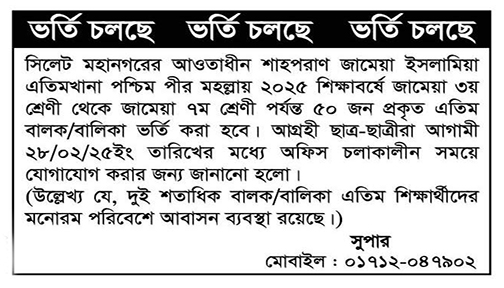 ভর্তি চলছে ভর্তি চলছে ভর্তি চলছে

সিলেট মহানগরের আওতাধীন শাহপরাণ জামেয়া ইসলামিয়া এতিমখানা পশ্চিম পীর মহল্লায় ২০২৫ শিক্ষাবর্ষে জামেয়া ৩য় শ্রেণী থেকে জামেয়া ৭ম শ্রেণী পর্যন্ত ৫০ জন প্রকৃত এতিম বালক/বালিকা ভর্তি করা হবে। আগ্রহী ছাত্র-ছাত্রীরা আগামী ২৮/০২/২৫ইং তারিখের মধ্যে অফিস চলাকালীন সময়ে যোগাযোগ করার জন্য জানানো হলো।
(উল্লেখ্য যে, দুই শতাধিক বালক/বালিকা এতিম শিক্ষার্থীদের মনোরম পরিবেশে আবাসন ব্যবস্থা রয়েছে।)

সুপার
মোবাইল : ০১৭১২-০৪৭৯০২